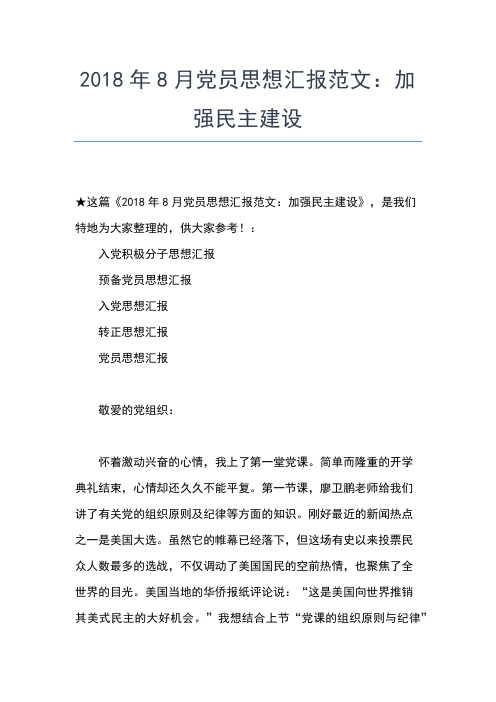 2018 年 8 月党员思想汇报范文：加强民主建设

★这篇《2018 年 8 月党员思想汇报范文：加强民主建设》，是我们特地为大家整理的，供大家参考！：

入党积极分子思想汇报

预备党员思想汇报

入党思想汇报

转正思想汇报

党员思想汇报

敬爱的党组织：

怀着激动兴奋的心情，我上了第一堂党课。简单而隆重的开学典礼结束，心情却还久久不能平复。第一节课，廖卫鹏老师给我们讲了有关党的组织原则及纪律等方面的知识。刚好最近的新闻热点之一是美国大选。虽然它的帷幕已经落下，但这场有史以来投票民众人数最多的选战，不仅调动了美国国民的空前热情，也聚焦了全世界的目光。美国当地的华侨报纸评论说：“这是美国向世界推销其美式民主的大好机会。”我想结合上节“党课的组织原则与纪律”